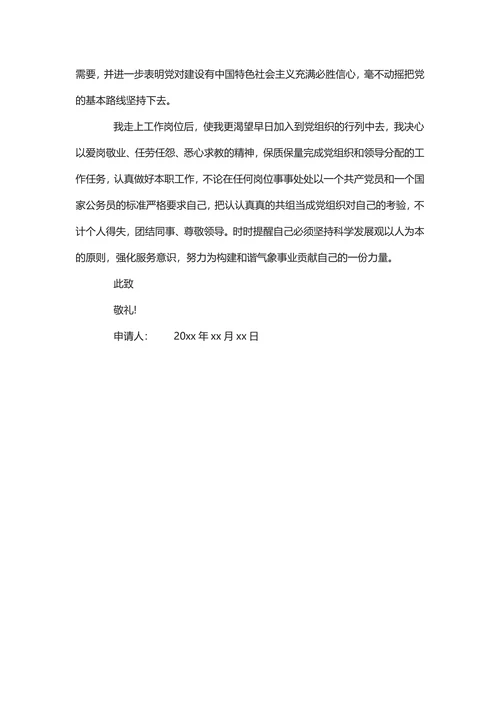 需要，并进一步表明党对建设有中国特色社会主义充满必胜信心，毫不动摇把党的基本路线坚持下去。

我走上工作岗位后，使我更渴望早日加入到党组织的行列中去，我决心以爱岗敬业、任劳任怨、悉心求教的精神，保质保量完成党组织和领导分配的工作任务，认真做好本职工作，不论在任何岗位事事处处以一个共产党员和一个国家公务员的标准严格要求自己，把认认真真的共组当成党组织对自己的考验，不计个人得失，团结同事、尊敬领导。时时提醒自己必须坚持科学发展观以人为本的原则，强化服务意识，努力为构建和谐气象事业贡献自己的一份力量。

此致

敬礼!

申请人：　　20xx 年 xx 月 xx 日